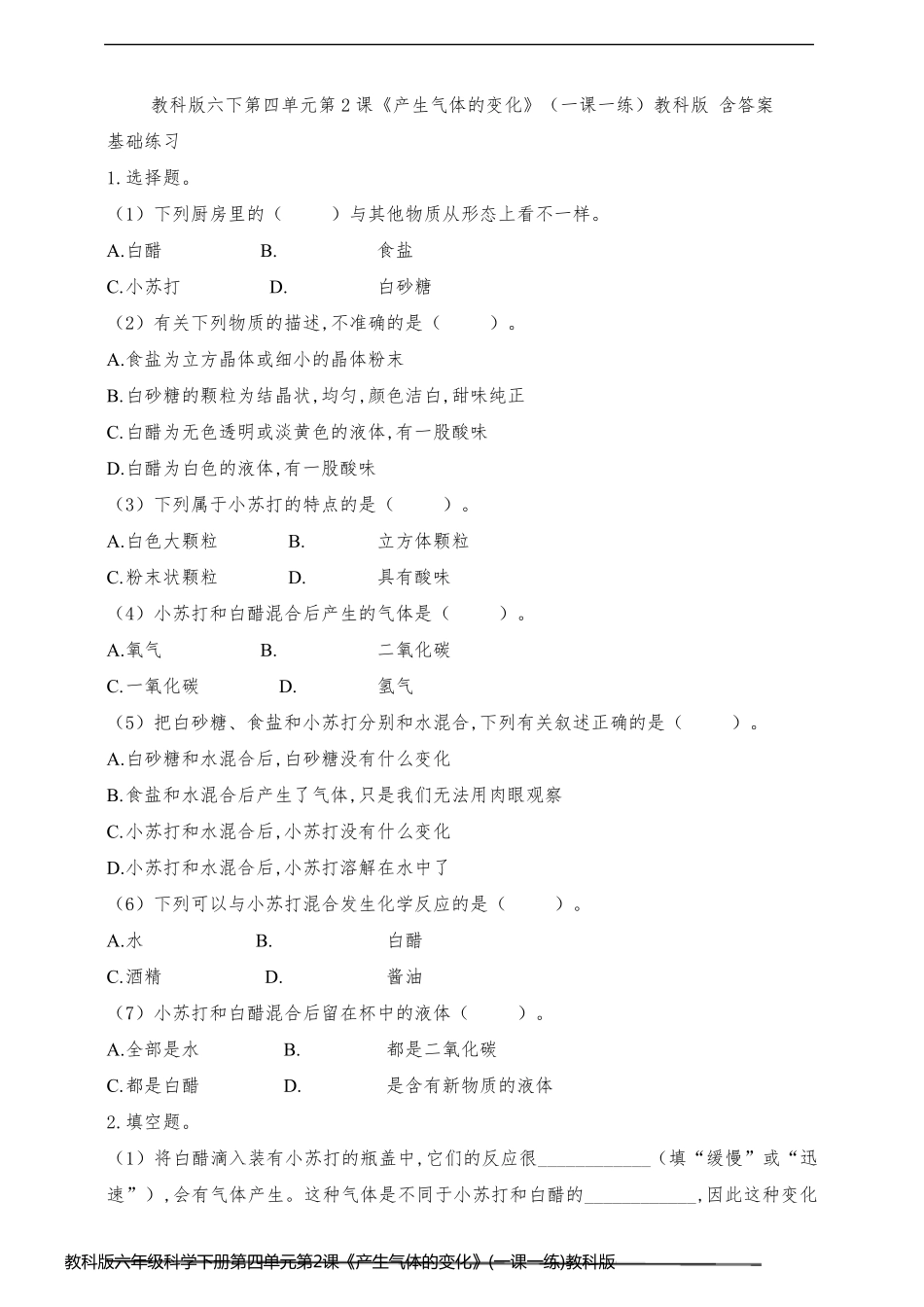 教科版六下第四单元第2课《产生气体的变化》（一课一练）教科版 含答案

基础练习

1.选择题。

（1）下列厨房里的（ ）与其他物质从形态上看不一样。

A.白醋 B. 食盐

C.小苏打 D. 白砂糖

（2）有关下列物质的描述,不准确的是（ ）。

A.食盐为立方晶体或细小的晶体粉末

B.白砂糖的颗粒为结晶状,均匀,颜色洁白,甜味纯正

C.白醋为无色透明或淡黄色的液体,有一股酸味

D.白醋为白色的液体,有一股酸味

（3）下列属于小苏打的特点的是（ ）。

A.白色大颗粒 B. 立方体颗粒

C.粉末状颗粒 D. 具有酸味

（4）小苏打和白醋混合后产生的气体是（ ）。

A.氧气 B. 二氧化碳

C.一氧化碳 D. 氢气

（5）把白砂糖、食盐和小苏打分别和水混合,下列有关叙述正确的是（ ）。

A.白砂糖和水混合后,白砂糖没有什么变化

B.食盐和水混合后产生了气体,只是我们无法用肉眼观察

C.小苏打和水混合后,小苏打没有什么变化

D.小苏打和水混合后,小苏打溶解在水中了

（6）下列可以与小苏打混合发生化学反应的是（ ）。

A.水 B. 白醋

C.酒精 D. 酱油

（7）小苏打和白醋混合后留在杯中的液体（ ）。

A.全部是水 B. 都是二氧化碳

C.都是白醋 D. 是含有新物质的液体

2.填空题。

（1）将白醋滴入装有小苏打的瓶盖中,它们的反应很____（填“缓慢”或“迅速”）,会有气体产生。这种气体是不同于小苏打和白醋的____,因此这种变化

教科版六年级科学下册第四单元第2课《产生气体的变化》(一课一练)教科版